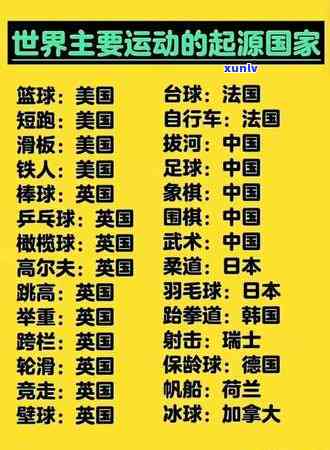 世界主要运动的起源国家

xunlv

篮球：美国
短跑：美国
滑板：美国
铁人：美国
棒球：英国
乒乓球：英国
橄榄球：英国
高尔夫：英国
跳高：英国
举重：英国
跨栏：英国
轮滑：英国
竞走：英国
壁球：英国

台球：法国
自行车：法国
拔河：中国
足球：中国
象棋：中国
围棋：中国
武术：中国
柔道：日本
羽毛球：日本
跆拳道：韩国
射击：瑞士
保龄球：德国
帆船：荷兰
冰球：加拿大